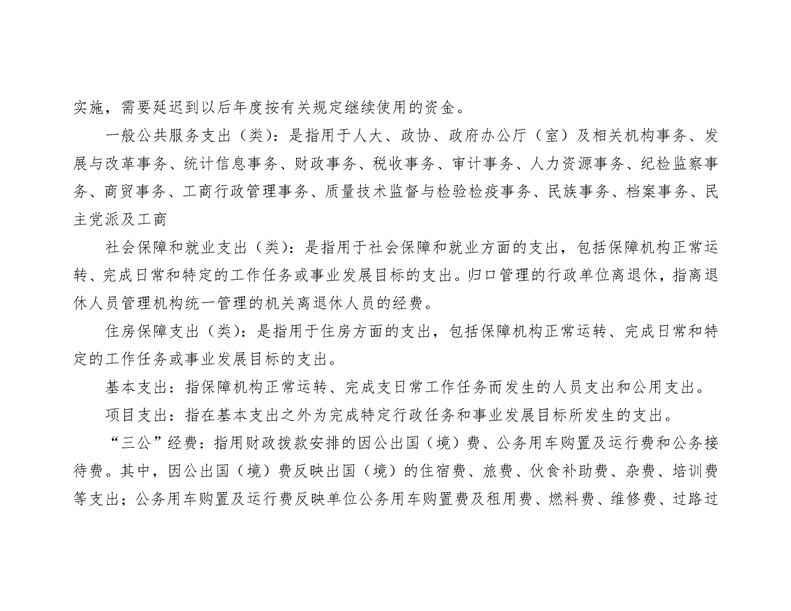 实施，需要延迟到以后年度按有关规定继续使用的资金。

一般公共服务支出（类）：是指用于人大、政协、政府办公厅（室）及相关机构事务、发展与改革事务、统计信息事务、财政事务、税收事务、审计事务、人力资源事务、纪检监察事务、商贸事务、工商行政管理事务、质量技术监督与检验检疫事务、民族事务、档案事务、民主党派及工商

社会保障和就业支出（类）：是指用于社会保障和就业方面的支出，包括保障机构正常运转、完成日常和特定的工作任务或事业发展目标的支出。归口管理的行政单位离退休，指离退休人员管理机构统一管理的机关离退休人员的经费。

住房保障支出（类）：是指用于住房方面的支出，包括保障机构正常运转、完成日常和特定的工作任务或事业发展目标的支出。

基本支出：指保障机构正常运转、完成支日常工作任务而发生的人员支出和公用支出。

项目支出：指在基本支出之外为完成特定行政任务和事业发展目标所发生的支出。

“三公”经费：指用财政拨款安排的因公出国（境）费、公务用车购置及运行费和公务接待费。其中，因公出国（境）费反映出国（境）的住宿费、旅费、伙食补助费、杂费、培训费等支出；公务用车购置及运行费反映单位公务用车购置费及租用费、燃料费、维修费、过路过